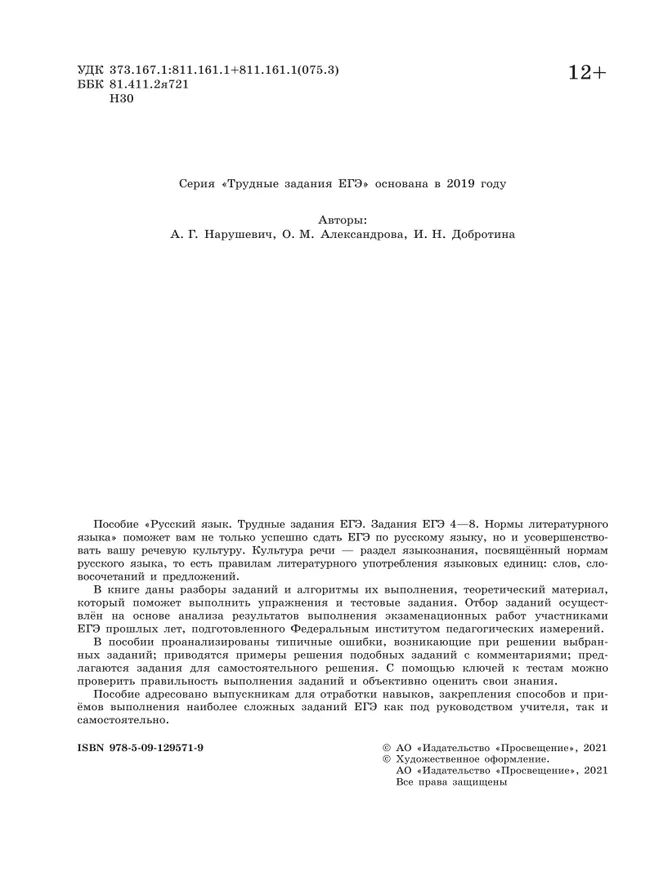 УДК 373.167.1:811.161.1+811.161.1(075.3)
ББК 81.411.2я721
Н30

12+

Серия «Трудные задания ЕГЭ» основана в 2019 году

Авторы:
А. Г. Нарушевич, О. М. Александрова, И. Н. Добротина

Пособие «Русский язык. Трудные задания ЕГЭ. Задания ЕГЭ 4—8. Нормы литературного языка» поможет вам не только успешно сдать ЕГЭ по русскому языку, но и усовершенствовать вашу речевую культуру. Культура речи — раздел языкознания, посвящённый нормам русского языка, то есть правилам литературного употребления языковых единиц: слов, словосочетаний и предложений.

В книге даны разборы заданий и алгоритмы их выполнения, теоретический материал, который поможет выполнить упражнения и тестовые задания. Отбор заданий осуществлён на основе анализа результатов выполнения экзаменационных работ участниками ЕГЭ прошлых лет, подготовленного Федеральным институтом педагогических измерений.

В пособии проанализированы типичные ошибки, возникающие при решении выбранных заданий; приводятся примеры решения подобных заданий с комментариями; предлагаются задания для самостоятельного решения. С помощью ключей к тестам можно проверить правильность выполнения заданий и объективно оценить свои знания.

Пособие адресовано выпускникам для отработки навыков, закрепления способов и приёмов выполнения наиболее сложных заданий ЕГЭ как под руководством учителя, так и самостоятельно.

ISBN 978-5-09-129571-9

© АО «Издательство «Просвещение», 2021
© Художественное оформление.
АО «Издательство «Просвещение», 2021
Все права защищены